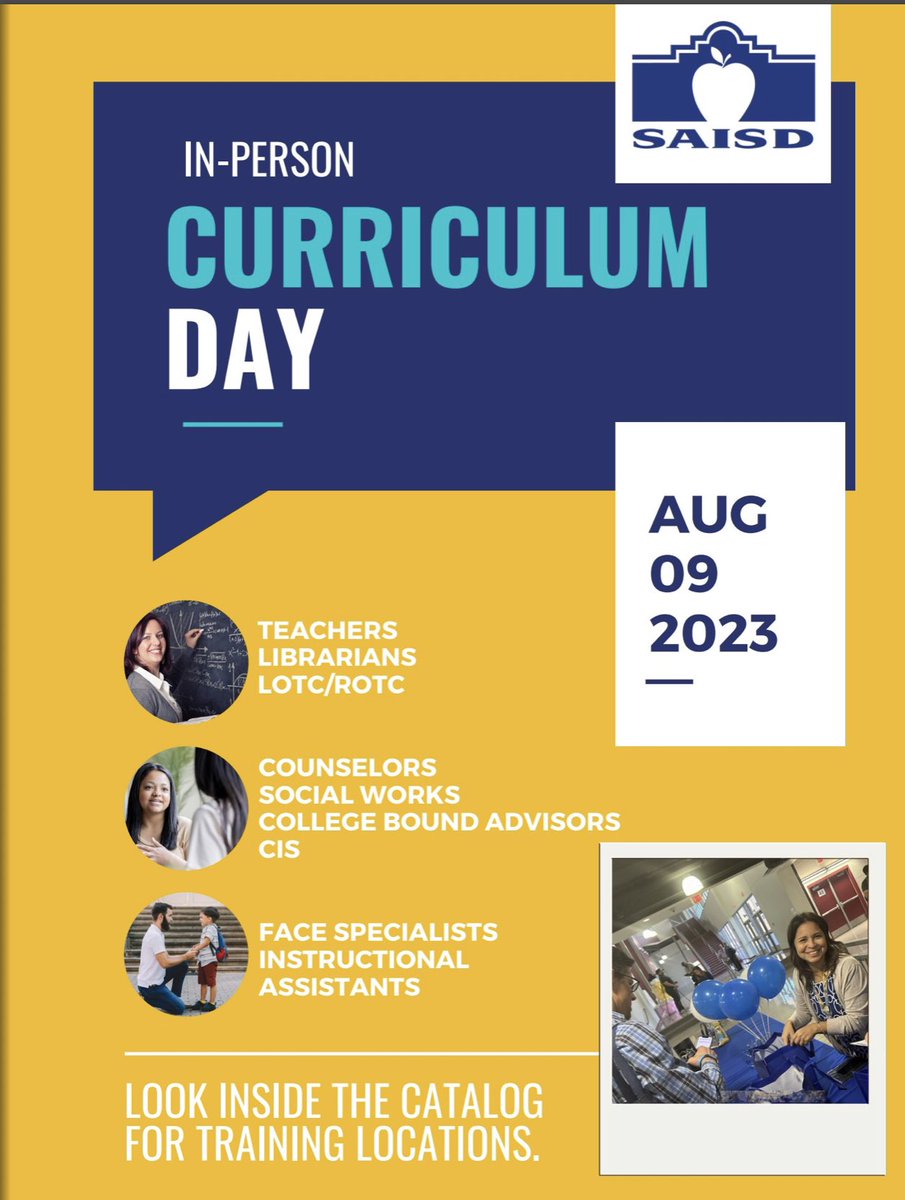 SAISD

IN-PERSON

CURRICULUM DAY

AUG 09 2023

TEACHERS
LIBRARIANS
LOTC/ROTC

COUNSELORS
SOCIAL WORKS
COLLEGE BOUND ADVISORS
CIS

FACE SPECIALISTS
INSTRUCTIONAL ASSISTANTS

LOOK INSIDE THE CATALOG FOR TRAINING LOCATIONS.